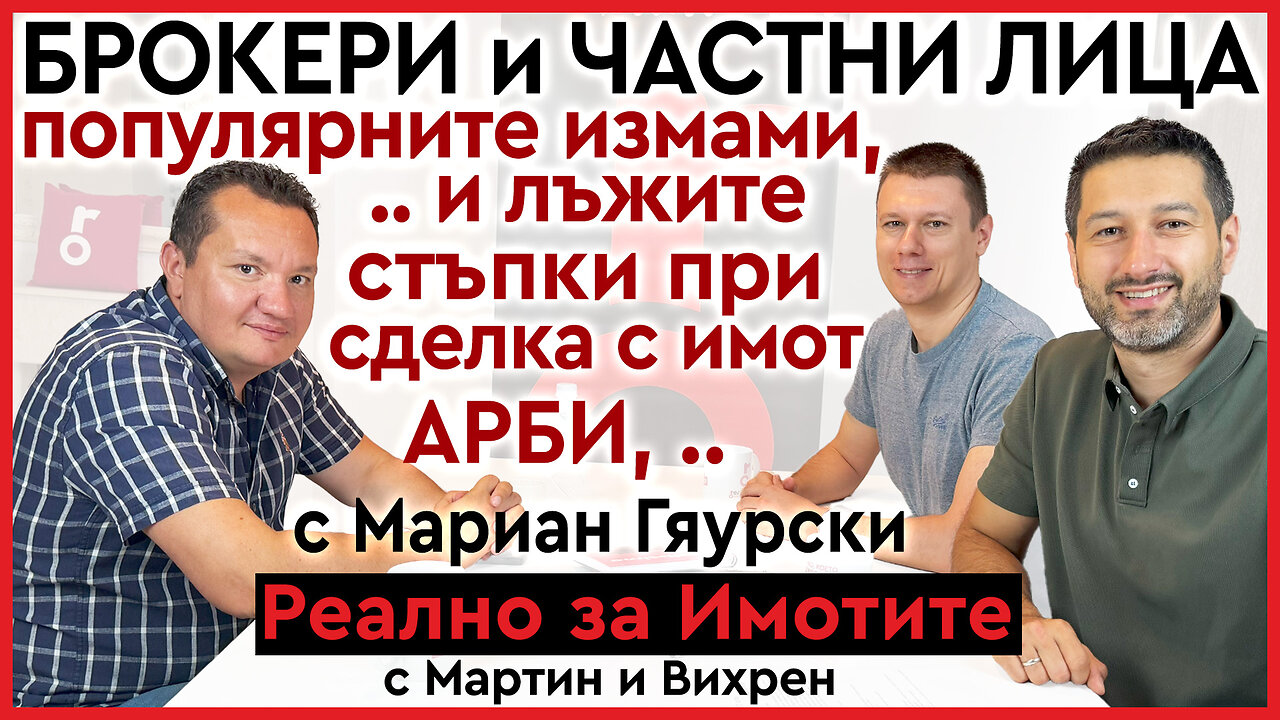 БРОКЕРИ и ЧАСТНИ ЛИЦА
популярните измами,
.. и лъжите
стъпки при
сделка с имот
АРБИ, ..
с Мариан Гяурски
Реално за Имотите
с Мартин и Вихрен